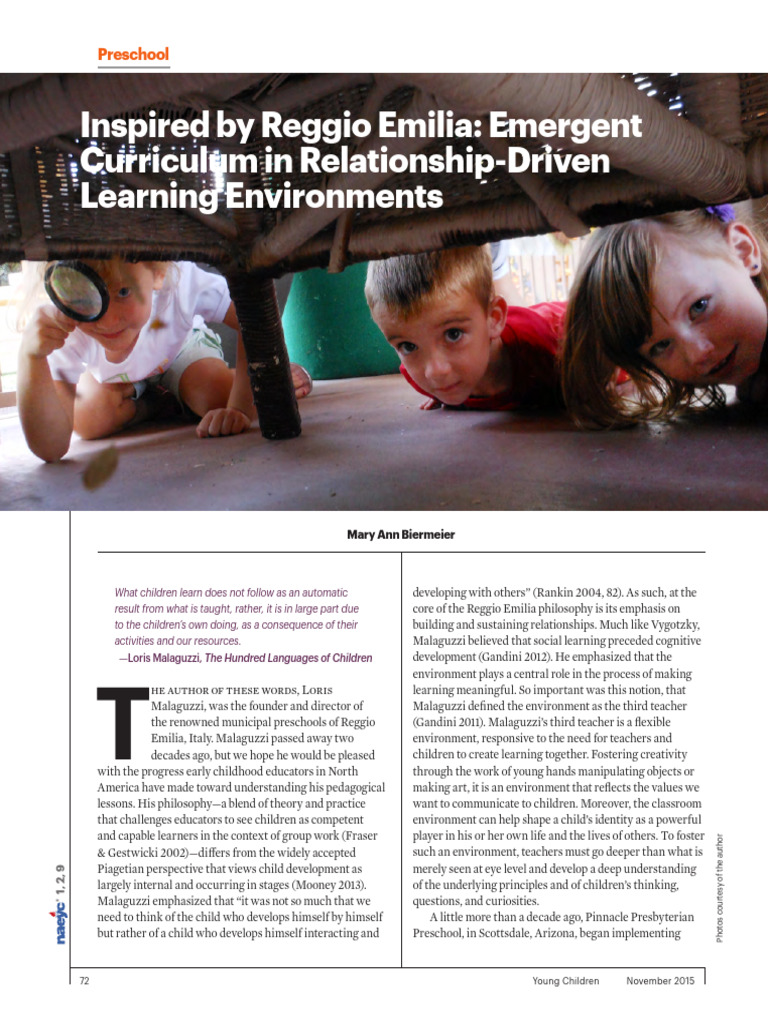 Preschool

Inspired by Reggio Emilia: Emergent Curriculum in Relationship-Driven Learning Environments

Mary Ann Biermeier

What children learn does not follow as an automatic result from what is taught, rather, it is in large part due to the children's own doing, as a consequence of their activities and our resources.
—Loris Malaguzzi, The Hundred Languages of Children

The author of these words, Loris Malaguzzi, was the founder and director of the renowned municipal preschools of Reggio Emilia, Italy. Malaguzzi passed away two decades ago, but we hope he would be pleased with the progress early childhood educators in North America have made toward understanding his pedagogical lessons. His philosophy—a blend of theory and practice that challenges educators to see children as competent and capable learners in the context of group work (Fraser & Gestwicki 2002)—differs from the widely accepted Piagetian perspective that views child development as largely internal and occurring in stages (Mooney 2013). Malaguzzi emphasized that "it was not so much that we need to think of the child who develops himself by himself but rather of a child who develops himself interacting and developing with others" (Rankin 2004, 82). As such, at the core of the Reggio Emilia philosophy is its emphasis on building and sustaining relationships. Much like Vygotzky, Malaguzzi believed that social learning preceded cognitive development (Gandini 2012). He emphasized that the environment plays a central role in the process of making learning meaningful. So important was this notion, that Malaguzzi defined the environment as the third teacher (Gandini 2011). Malaguzzi's third teacher is a flexible environment, responsive to the need for teachers and children to create learning together. Fostering creativity through the work of young hands manipulating objects or making art, it is an environment that reflects the values we want to communicate to children. Moreover, the classroom environment can help shape a child's identity as a powerful player in his or her own life and the lives of others. To foster such an environment, teachers must go deeper than what is merely seen at eye level and develop a deep understanding of the underlying principles and of children's thinking, questions, and curiosities.

A little more than a decade ago, Pinnacle Presbyterian Preschool, in Scottsdale, Arizona, began implementing

naeyc 1, 2, 9

Photos courtesy of the author

72

Young Children November 2015